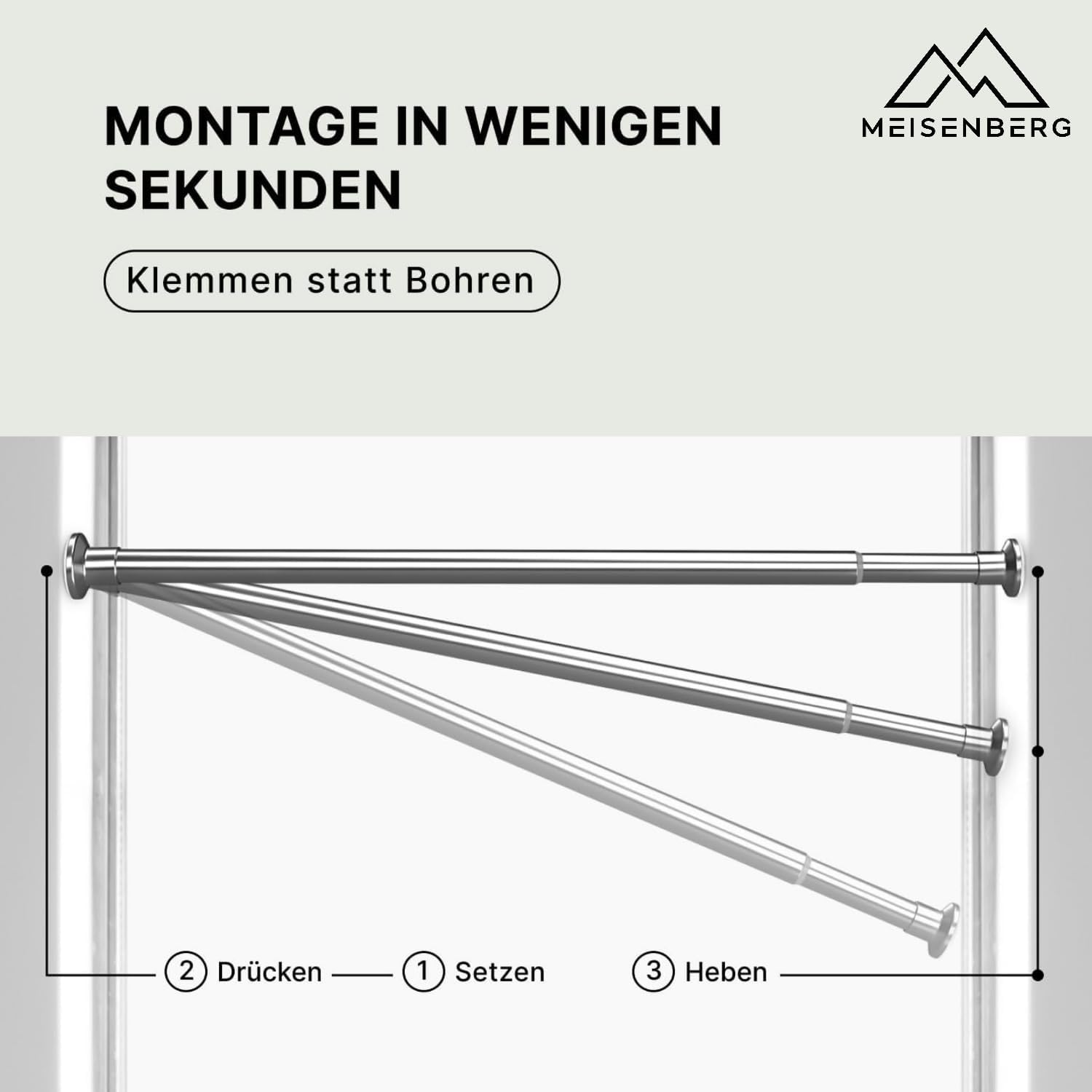 MONTAGE IN WENIGEN SEKUNDEN

MEISENBERG

Klemmen statt Bohren

2 Drücken

1 Setzen

3 Heben